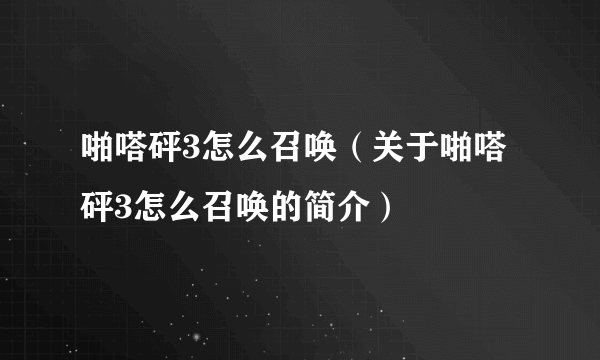 啪嗒砰3怎么召唤（关于啪嗒砰3怎么召唤的简介）